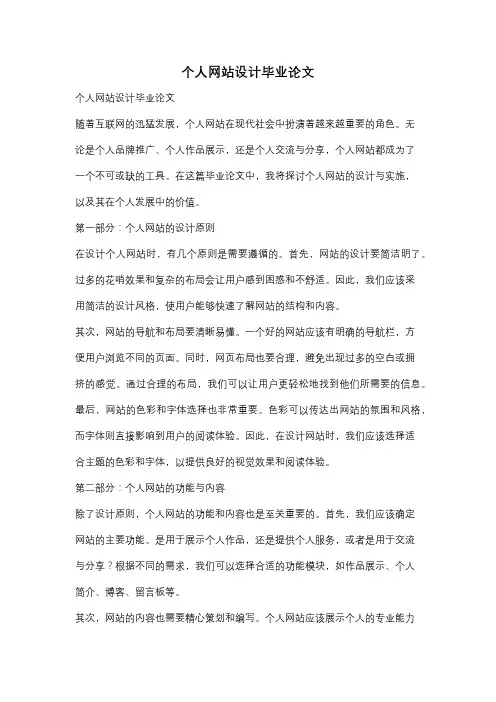 个人网站设计毕业论文

个人网站设计毕业论文

随着互联网的迅猛发展，个人网站在现代社会中扮演着越来越重要的角色。无论是个人品牌推广、个人作品展示，还是个人交流与分享，个人网站都成为了一个不可或缺的工具。在这篇毕业论文中，我将探讨个人网站的设计与实施，以及其在个人发展中的价值。

第一部分：个人网站的设计原则

在设计个人网站时，有几个原则是需要遵循的。首先，网站的设计要简洁明了。过多的花哨效果和复杂的布局会让用户感到困惑和不舒适。因此，我们应该采用简洁的设计风格，使用户能够快速了解网站的结构和内容。

其次，网站的导航和布局要清晰易懂。一个好的网站应该有明确的导航栏，方便用户浏览不同的页面。同时，网页布局也要合理，避免出现过多的空白或拥挤的感觉。通过合理的布局，我们可以让用户更轻松地找到他们所需要的信息。

最后，网站的色彩和字体选择也非常重要。色彩可以传达出网站的氛围和风格，而字体则直接影响到用户的阅读体验。因此，在设计网站时，我们应该选择适合主题的色彩和字体，以提供良好的视觉效果和阅读体验。

第二部分：个人网站的功能与内容

除了设计原则，个人网站的功能和内容也是至关重要的。首先，我们应该确定网站的主要功能。是用于展示个人作品，还是提供个人服务，或者是用于交流与分享？根据不同的需求，我们可以选择合适的功能模块，如作品展示、个人简介、博客、留言板等。

其次，网站的内容也需要精心策划和编写。个人网站应该展示个人的专业能力